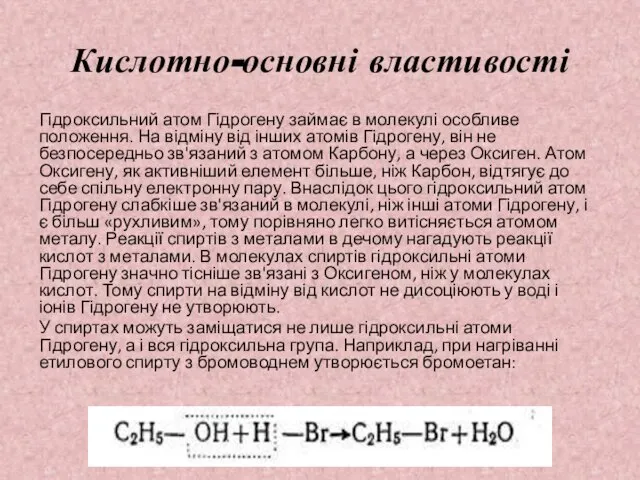 Кислотно-основні властивості

Гідроксильний атом Гідрогену займає в молекулі особливе положення. На відміну від інших атомів Гідрогену, він не безпосередньо зв'язаний з атомом Карбону, а через Оксиген. Атом Оксигену, як активніший елемент більше, ніж Карбон, відтягує до себе спільну електронну пару. Внаслідок цього гідроксильний атом Гідрогену слабкіше зв'язаний в молекулі, ніж інші атоми Гідрогену, і є більш «рухливим», тому порівняно легко витісняється атомом металу. Реакції спиртів з металами в дечому нагадують реакції кислот з металами. В молекулах спиртів гідроксильні атоми Гідрогену значно тісніше зв'язані з Оксигеном, ніж у молекулах кислот. Тому спирти на відміну від кислот не дисоціюють у воді і іонів Гідрогену не утворюють.

У спиртах можуть заміщатися не лише гідроксильні атоми Гідрогену, а і вся гідроксильна група. Наприклад, при нагріванні етилового спирту з бромоводнем утворюється бромоетан:

$C_2H_5-OH+H-Br \rightarrow C_2H_5-Br+H_2O$